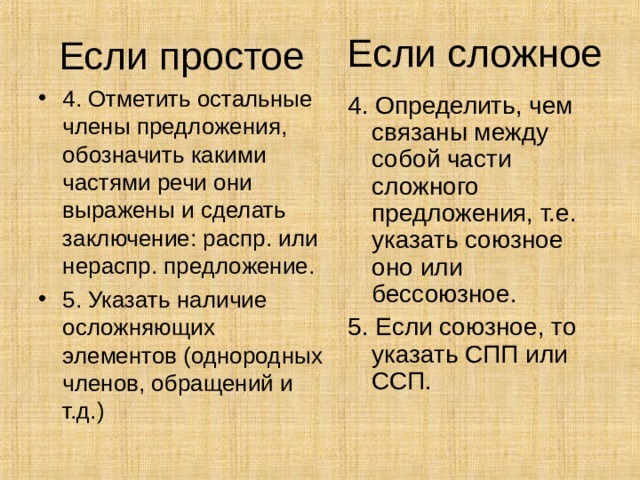 Если простое

• 4. Отметить остальные члены предложения, обозначить какими частями речи они выражены и сделать заключение: распр. или нераспр. предложение.

• 5. Указать наличие осложняющих элементов (однородных членов, обращений и т.д.)

Если сложное

4. Определить, чем связаны между собой части сложного предложения, т.е. указать союзное оно или бессоюзное.

5. Если союзное, то указать СПП или ССП.